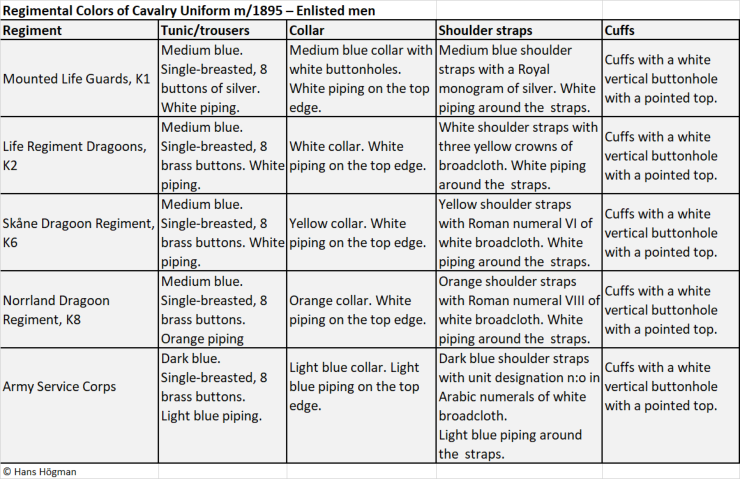 Regimental Colors of Cavalry Uniform m/1895 – Enlisted men

| Regiment | Tunic/trousers | Collar | Shoulder straps | Cuffs |
|---|---|---|---|---|
| Mounted Life Guards, K1 | Medium blue. Single-breasted, 8 buttons of silver. White piping. | Medium blue collar with white buttonholes. White piping on the top edge. | Medium blue shoulder straps with a Royal monogram of silver. White piping around the straps. | Cuffs with a white vertical buttonhole with a pointed top. |
| Life Regiment Dragoons, K2 | Medium blue. Single-breasted, 8 brass buttons. White piping. | White collar. White piping on the top edge. | White shoulder straps with three yellow crowns of broadcloth. White piping around the straps. | Cuffs with a white vertical buttonhole with a pointed top. |
| Skåne Dragoon Regiment, K6 | Medium blue. Single-breasted, 8 brass buttons. White piping. | Yellow collar. White piping on the top edge. | Yellow shoulder straps with Roman numeral VI of white broadcloth. White piping around the straps. | Cuffs with a white vertical buttonhole with a pointed top. |
| Norrland Dragoon Regiment, K8 | Medium blue. Single-breasted, 8 brass buttons. Orange piping | Orange collar. White piping on the top edge. | Orange shoulder straps with Roman numeral VIII of white broadcloth. White piping around the straps. | Cuffs with a white vertical buttonhole with a pointed top. |
| Army Service Corps | Dark blue. Single-breasted, 8 brass buttons. Light blue piping. | Light blue collar. Light blue piping on the top edge. | Dark blue shoulder straps with unit designation n:o in Arabic numerals of white broadcloth. Light blue piping around the straps. | Cuffs with a white vertical buttonhole with a pointed top. |

© Hans Högman